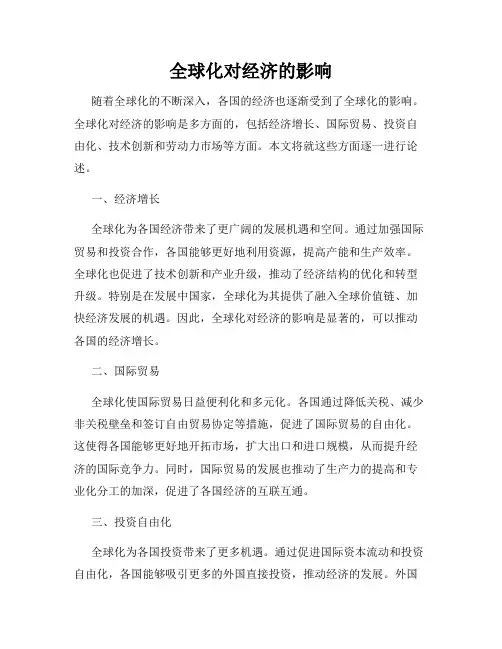 全球化对经济的影响

随着全球化的不断深入，各国的经济也逐渐受到了全球化的影响。全球化对经济的影响是多方面的，包括经济增长、国际贸易、投资自由化、技术创新和劳动力市场等方面。本文将就这些方面逐一进行论述。

一、经济增长

全球化为各国经济带来了更广阔的发展机遇和空间。通过加强国际贸易和投资合作，各国能够更好地利用资源，提高产能和生产效率。全球化也促进了技术创新和产业升级，推动了经济结构的优化和转型升级。特别是在发展中国家，全球化为其提供了融入全球价值链、加快经济发展的机遇。因此，全球化对经济的影响是显著的，可以推动各国的经济增长。

二、国际贸易

全球化使国际贸易日益便利化和多元化。各国通过降低关税、减少非关税壁垒和签订自由贸易协定等措施，促进了国际贸易的自由化。这使得各国能够更好地开拓市场，扩大出口和进口规模，从而提升经济的国际竞争力。同时，国际贸易的发展也推动了生产力的提高和专业化分工的加深，促进了各国经济的互联互通。

三、投资自由化

全球化为各国投资带来了更多机遇。通过促进国际资本流动和投资自由化，各国能够吸引更多的外国直接投资，推动经济的发展。外国